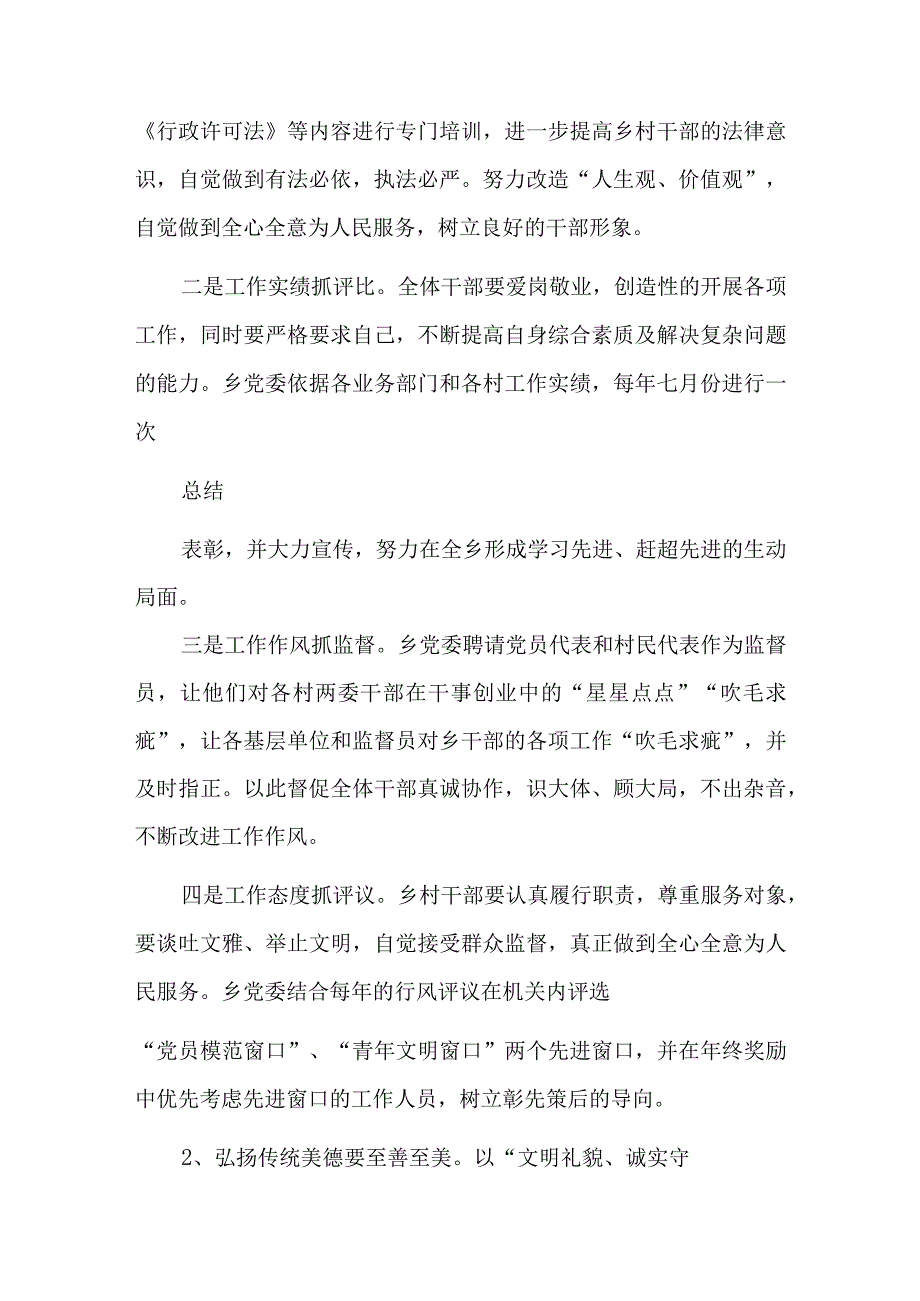 《行政许可法》等内容进行专门培训，进一步提高乡村干部的法律意识，自觉做到有法必依，执法必严。努力改造“人生观、价值观”，自觉做到全心全意为人民服务，树立良好的干部形象。

二是工作实绩抓评比。全体干部要爱岗敬业，创造性的开展各项工作，同时要严格要求自己，不断提高自身综合素质及解决复杂问题的能力。乡党委依据各业务部门和各村工作实绩，每年七月份进行一次

总结

表彰，并大力宣传，努力在全乡形成学习先进、赶超先进的生动局面。

三是工作作风抓监督。乡党委聘请党员代表和村民代表作为监督员，让他们对各村两委干部在干事创业中的“星星点点”“吹毛求疵”，让各基层单位和监督员对乡干部的各项工作“吹毛求疵”，并及时指正。以此督促全体干部真诚协作，识大体、顾大局，不出杂音，不断改进工作作风。

四是工作态度抓评议。乡村干部要认真履行职责，尊重服务对象，要谈吐文雅、举止文明，自觉接受群众监督，真正做到全心全意为人民服务。乡党委结合每年的行风评议在机关内评选

“党员模范窗口”、“青年文明窗口”两个先进窗口，并在年终奖励中优先考虑先进窗口的工作人员，树立彰先策后的导向。

2、弘扬传统美德要至善至美。以“文明礼貌、诚实守